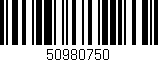 50980750